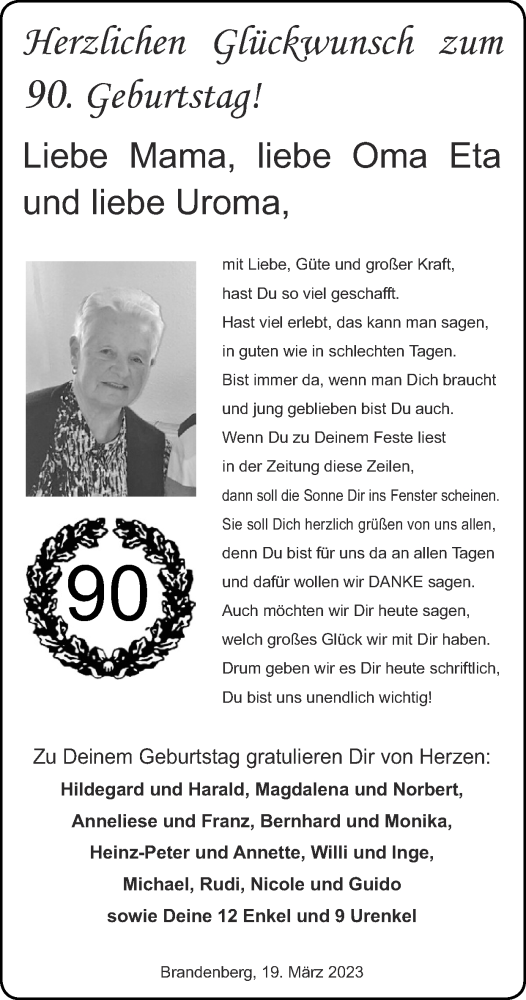 Herzlichen Glückwunsch zum 90. Geburtstag!

Liebe Mama, liebe Oma Eta und liebe Uroma,

mit Liebe, Güte und großer Kraft,
hast Du so viel geschafft.
Hast viel erlebt, das kann man sagen,
in guten wie in schlechten Tagen.
Bist immer da, wenn man Dich braucht
und jung geblieben bist Du auch.
Wenn Du zu Deinem Feste liest
in der Zeitung diese Zeilen,
dann soll die Sonne Dir ins Fenster scheinen.
Sie soll Dich herzlich grüßen von uns allen,
denn Du bist für uns da an allen Tagen
und dafür wollen wir DANKE sagen.
Auch möchten wir Dir heute sagen,
welch großes Glück wir mit Dir haben.
Drum geben wir es Dir heute schriftlich,
Du bist uns unendlich wichtig!

90

Zu Deinem Geburtstag gratulieren Dir von Herzen:
Hildegard und Harald, Magdalena und Norbert,
Anneliese und Franz, Bernhard und Monika,
Heinz-Peter und Annette, Willi und Inge,
Michael, Rudi, Nicole und Guido
sowie Deine 12 Enkel und 9 Urenkel

Brandenberg, 19. März 2023